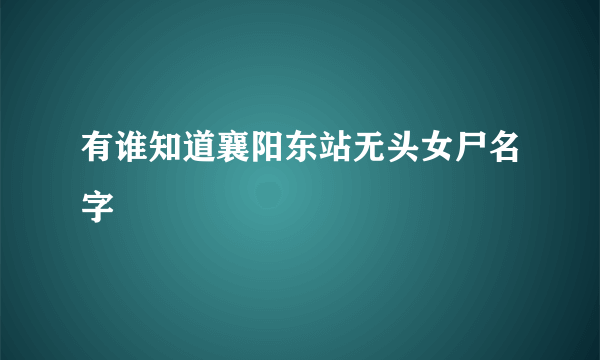 有谁知道襄阳东站无头女尸名字